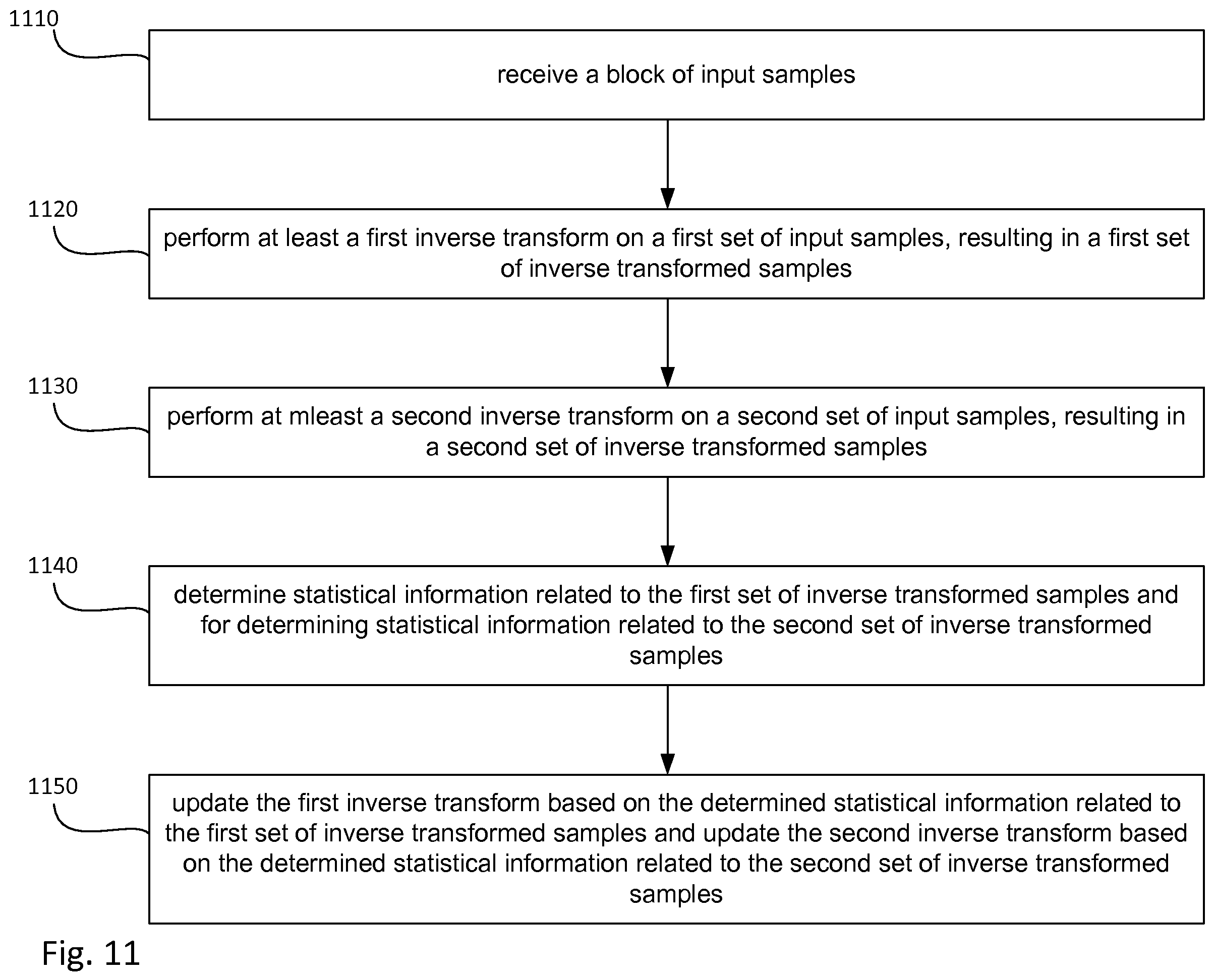 1110

receive a block of input samples

1120

perform at least a first inverse transform on a first set of input samples, resulting in a first set of inverse transformed samples

1130

perform at mleast a second inverse transform on a second set of input samples, resulting in a second set of inverse transformed samples

1140

determine statistical information related to the first set of inverse transformed samples and for determining statistical information related to the second set of inverse transformed samples

1150

update the first inverse transform based on the determined statistical information related to the first set of inverse transformed samples and update the second inverse transform based on the determined statistical information related to the second set of inverse transformed samples

Fig. 11